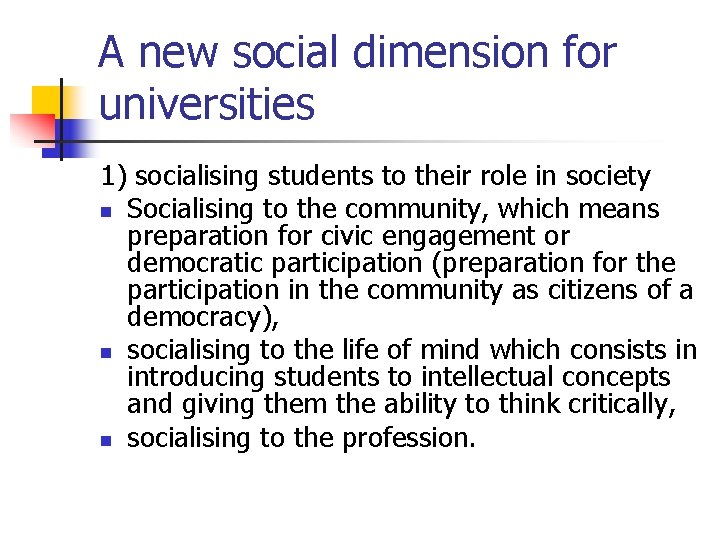 A new social dimension for universities

1) socialising students to their role in society

- Socialising to the community, which means preparation for civic engagement or democratic participation (preparation for the participation in the community as citizens of a democracy),
- socialising to the life of mind which consists in introducing students to intellectual concepts and giving them the ability to think critically,
- socialising to the profession.